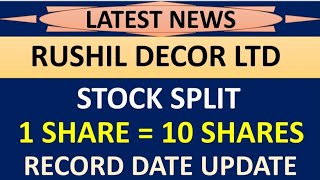 LATEST NEWS

RUSHIL DECOR LTD

STOCK SPLIT

1 SHARE = 10 SHARES

RECORD DATE UPDATE